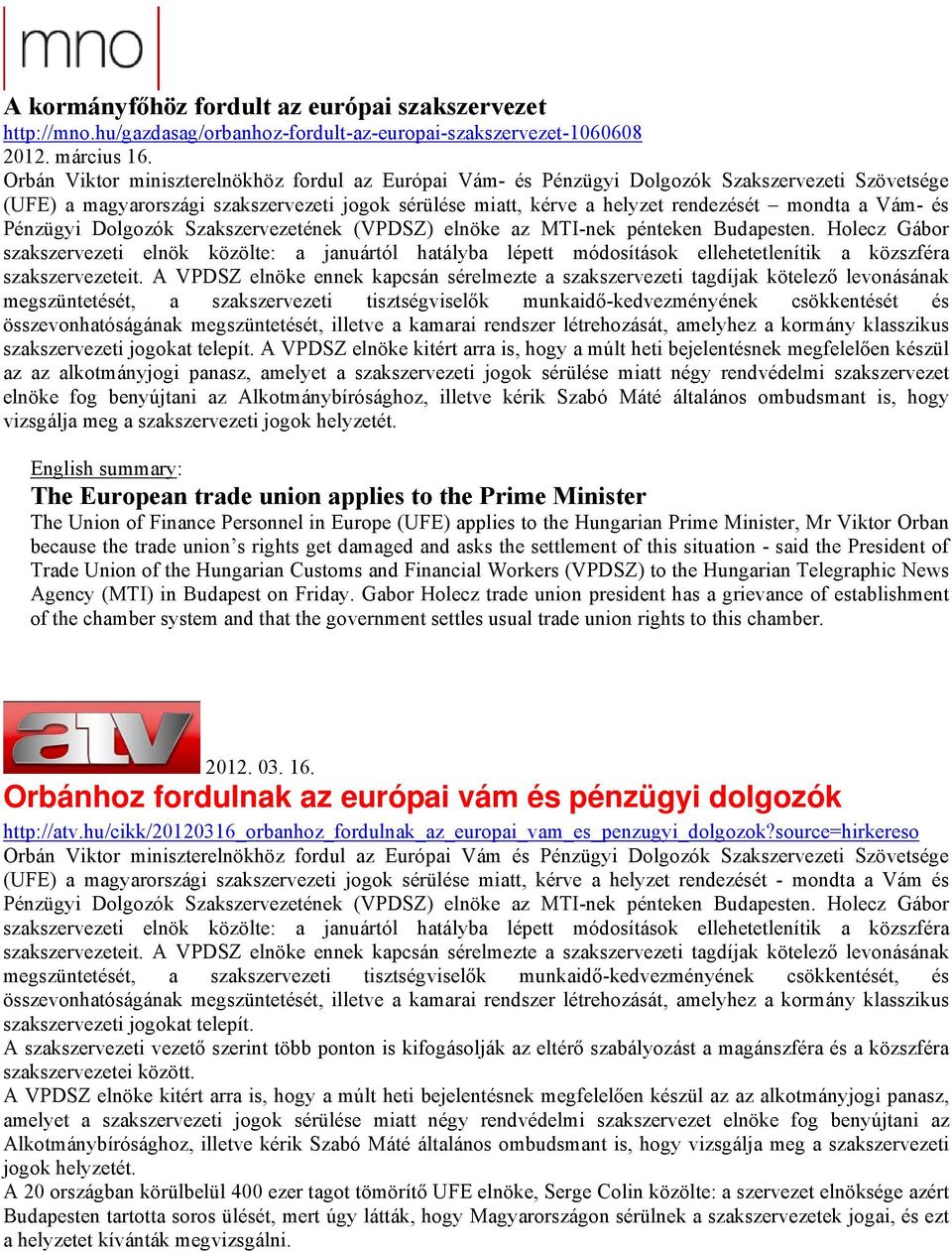 mno

A kormányfőhöz fordult az európai szakszervezet
http://mno.hu/gazdasag/orbanhoz-fordult-az-europai-szakszervezet-1060608
2012. március 16.
Orbán Viktor miniszterelnökhöz fordul az Európai Vám- és Pénzügyi Dolgozók Szakszervezeti Szövetsége (UFE) a magyarországi szakszervezeti jogok sérülése miatt, kérve a helyzet rendezését – mondta a Vám- és Pénzügyi Dolgozók Szakszervezetének (VPDSZ) elnöke az MTI-nek pénteken Budapesten. Holecz Gábor szakszervezeti elnök közölte: a januártól hatályba lépett módosítások ellehetetlenítik a közszféra szakszervezeteit. A VPDSZ elnöke ennek kapcsán sérelmezte a szakszervezeti tagdíjak kötelező levonásának megszüntetését, a szakszervezeti tisztségviselők munkaidő-kedvezményének csökkentését és összevonhatóságának megszüntetését, illetve a kamarai rendszer létrehozását, amelyhez a kormány klasszikus szakszervezeti jogokat telepít. A VPDSZ elnöke kitért arra is, hogy a múlt heti bejelentésnek megfelelően készül az az alkotmányjogi panasz, amelyet a szakszervezeti jogok sérülése miatt négy rendvédelmi szakszervezet elnöke fog benyújtani az Alkotmánybírósághoz, illetve kérik Szabó Máté általános ombudsmant is, hogy vizsgálja meg a szakszervezeti jogok helyzetét.

English summary:
The European trade union applies to the Prime Minister
The Union of Finance Personnel in Europe (UFE) applies to the Hungarian Prime Minister, Mr Viktor Orban because the trade union’s rights get damaged and asks the settlement of this situation - said the President of Trade Union of the Hungarian Customs and Financial Workers (VPDSZ) to the Hungarian Telegraphic News Agency (MTI) in Budapest on Friday. Gabor Holecz trade union president has a grievance of establishment of the chamber system and that the government settles usual trade union rights to this chamber.

atv 2012. 03. 16.
Orbánhoz fordulnak az európai vám és pénzügyi dolgozók
http://atv.hu/cikk/20120316_orbanhoz_fordulnak_az_europai_vam_es_penzugyi_dolgozok?source=hirkereso
Orbán Viktor miniszterelnökhöz fordul az Európai Vám és Pénzügyi Dolgozók Szakszervezeti Szövetsége (UFE) a magyarországi szakszervezeti jogok sérülése miatt, kérve a helyzet rendezését - mondta a Vám és Pénzügyi Dolgozók Szakszervezetének (VPDSZ) elnöke az MTI-nek pénteken Budapesten. Holecz Gábor szakszervezeti elnök közölte: a januártól hatályba lépett módosítások ellehetetlenítik a közszféra szakszervezeteit. A VPDSZ elnöke ennek kapcsán sérelmezte a szakszervezeti tagdíjak kötelező levonásának megszüntetését, a szakszervezeti tisztségviselők munkaidő-kedvezményének csökkentését, és összevonhatóságának megszüntetését, illetve a kamarai rendszer létrehozását, amelyhez a kormány klasszikus szakszervezeti jogokat telepít.
A szakszervezeti vezető szerint több ponton is kifogásolják az eltérő szabályozást a magánszféra és a közszféra szakszervezetei között.
A VPDSZ elnöke kitért arra is, hogy a múlt heti bejelentésnek megfelelően készül az az alkotmányjogi panasz, amelyet a szakszervezeti jogok sérülése miatt négy rendvédelmi szakszervezet elnöke fog benyújtani az Alkotmánybírósághoz, illetve kérik Szabó Máté általános ombudsmant is, hogy vizsgálja meg a szakszervezeti jogok helyzetét.
A 20 országban körülbelül 400 ezer tagot tömörítő UFE elnöke, Serge Colin közölte: a szervezet elnöksége azért Budapesten tartotta soros ülését, mert úgy látták, hogy Magyarországon sérülnek a szakszervezetek jogai, és ezt a helyzetet kívánták megvizsgálni.